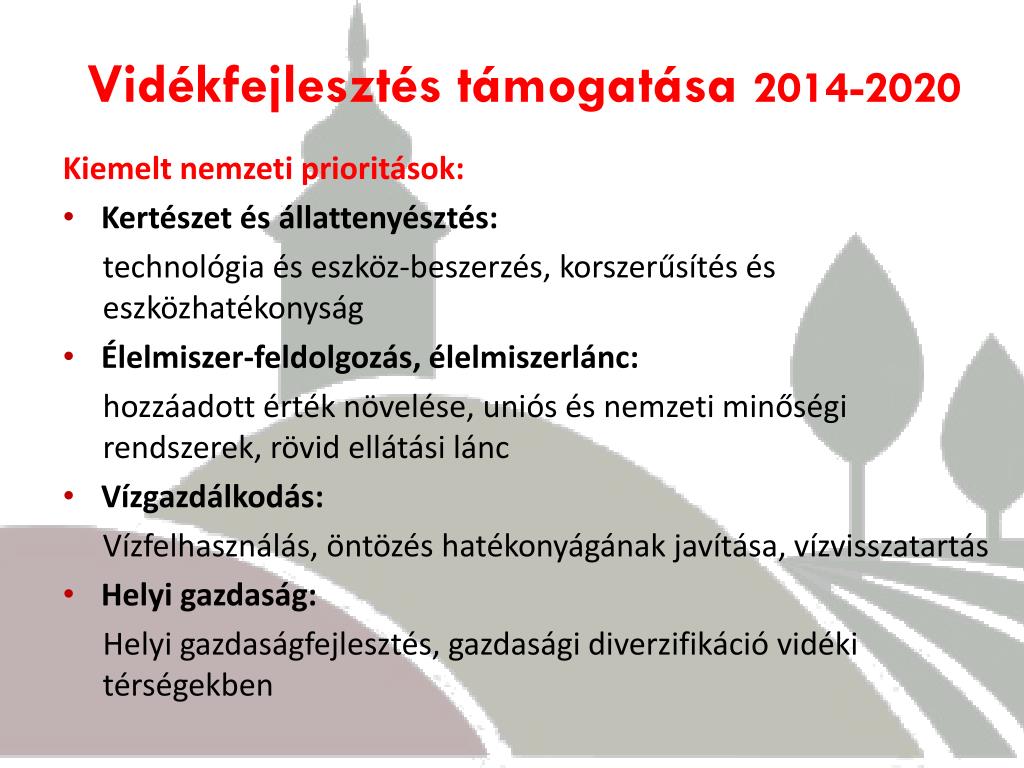 Vidékfejlesztés támogatása 2014-2020

Kiemelt nemzeti prioritások:

• Kertészet és állattenyésztés:
technológia és eszköz-beszerzés, korszerűsítés és eszközhatékonyság

• Élelmiszer-feldolgozás, élelmiszerlánc:
hozzáadott érték növelése, uniós és nemzeti minőségi rendszerek, rövid ellátási lánc

• Vízgazdálkodás:
Vízfelhasználás, öntözés hatékonyágának javítása, vízvisszatartás

• Helyi gazdaság:
Helyi gazdaságfejlesztés, gazdasági diverzifikáció vidéki térségekben